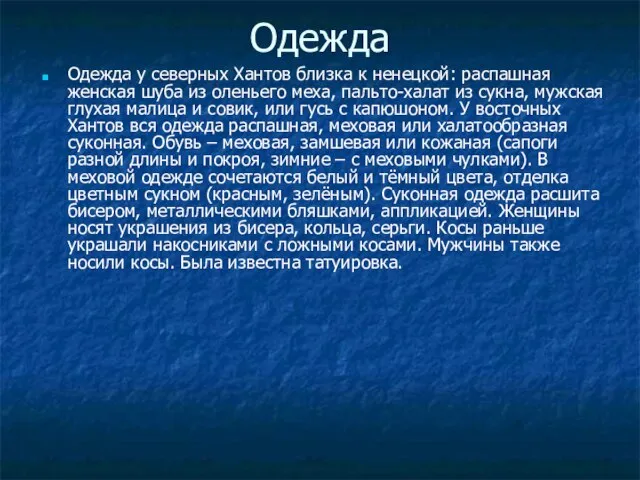 Одежда

Одежда у северных Хантов близка к ненецкой: распашная женская шуба из оленьего меха, пальто-халат из сукна, мужская глухая малица и совик, или гусь с капюшоном. У восточных Хантов вся одежда распашная, меховая или халатообразная суконная. Обувь – меховая, замшевая или кожаная (сапоги разной длины и покроя, зимние – с меховыми чулками). В меховой одежде сочетаются белый и тёмный цвета, отделка цветным сукном (красным, зелёным). Суконная одежда расшита бисером, металлическими бляшками, аппликацией. Женщины носят украшения из бисера, кольца, серьги. Косы раньше украшали накосниками с ложными косами. Мужчины также носили косы. Была известна татуировка.